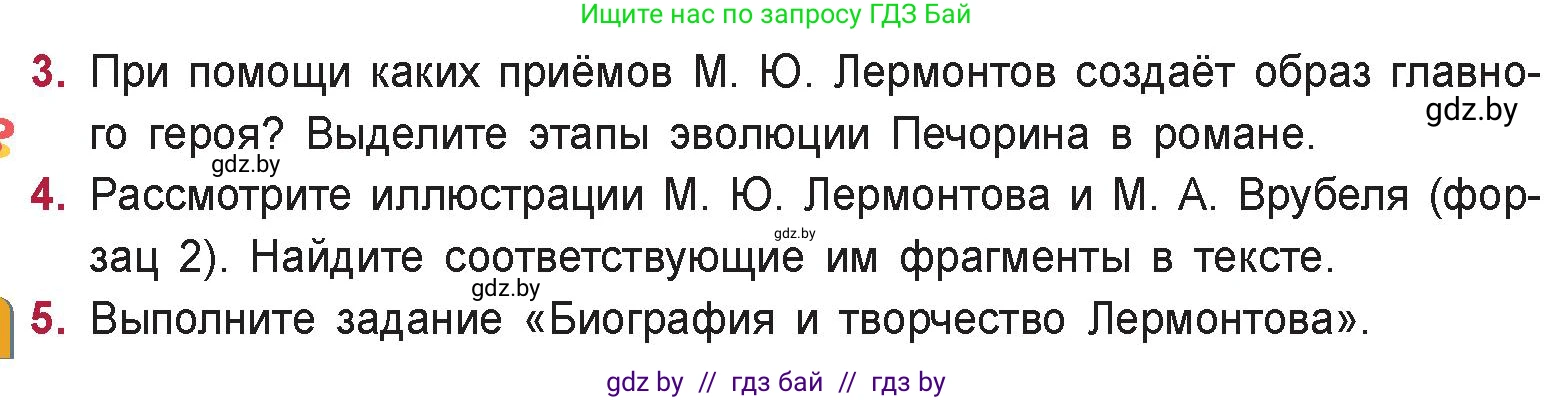 Ищите нас по запросу ГДЗ Бай

3. При помощи каких приёмов М. Ю. Лермонтов создаёт образ главного героя? Выделите этапы эволюции Печорина в романе.

gdz.by

gdz.by

4. Рассмотрите иллюстрации М. Ю. Лермонтова и М. А. Врубеля (форзац 2). Найдите соответствующие им фрагменты в тексте.

gdz.by

gdz.by

5. Выполните задание «Биография и творчество Лермонтова».

gdz by // гдз бай // гдз by